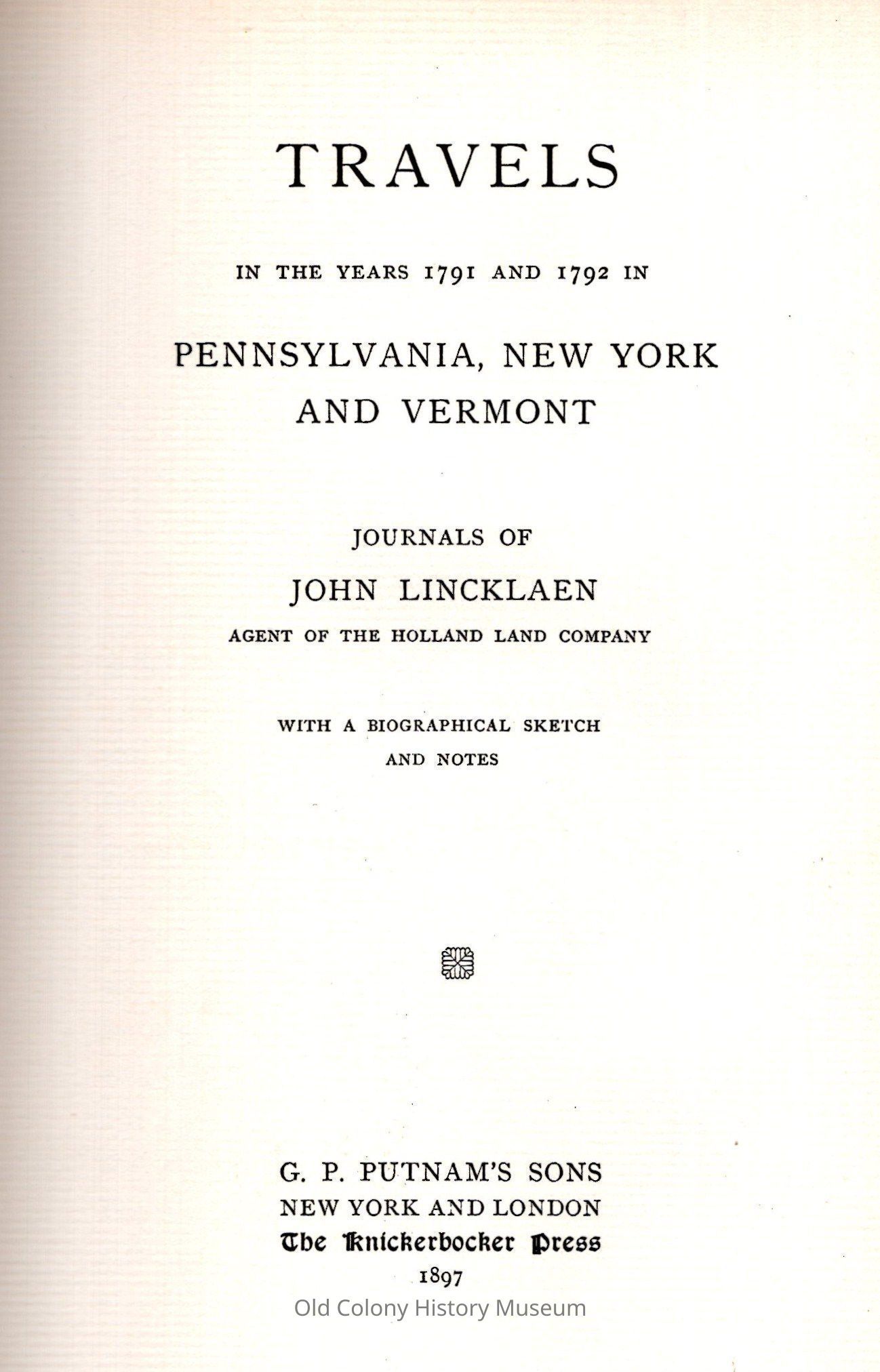 TRAVELS

IN THE YEARS 1791 AND 1792 IN

PENNSYLVANIA, NEW YORK AND VERMONT

JOURNALS OF

JOHN LINCKLAEN

AGENT OF THE HOLLAND LAND COMPANY

WITH A BIOGRAPHICAL SKETCH AND NOTES

G. P. PUTNAM'S SONS
NEW YORK AND LONDON
The Knickerbocker Press
1897

Old Colony History Museum